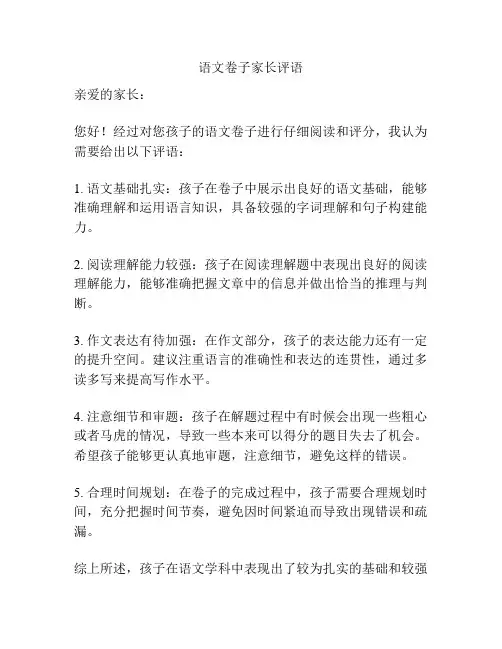 语文卷子家长评语

亲爱的家长：

您好！经过对您孩子的语文卷子进行仔细阅读和评分，我认为需要给出以下评语：

1. 语文基础扎实：孩子在卷子中展示出良好的语文基础，能够准确理解和运用语言知识，具备较强的字词理解和句子构建能力。

2. 阅读理解能力较强：孩子在阅读理解题中表现出良好的阅读理解能力，能够准确把握文章中的信息并做出恰当的推理与判断。

3. 作文表达有待加强：在作文部分，孩子的表达能力还有一定的提升空间。建议注重语言的准确性和表达的连贯性，通过多读多写来提高写作水平。

4. 注意细节和审题：孩子在解题过程中有时候会出现一些粗心或者马虎的情况，导致一些本来可以得分的题目失去了机会。希望孩子能够更认真地审题，注意细节，避免这样的错误。

5. 合理时间规划：在卷子的完成过程中，孩子需要合理规划时间，充分把握时间节奏，避免因时间紧迫而导致出现错误和疏漏。

综上所述，孩子在语文学科中表现出了较为扎实的基础和较强